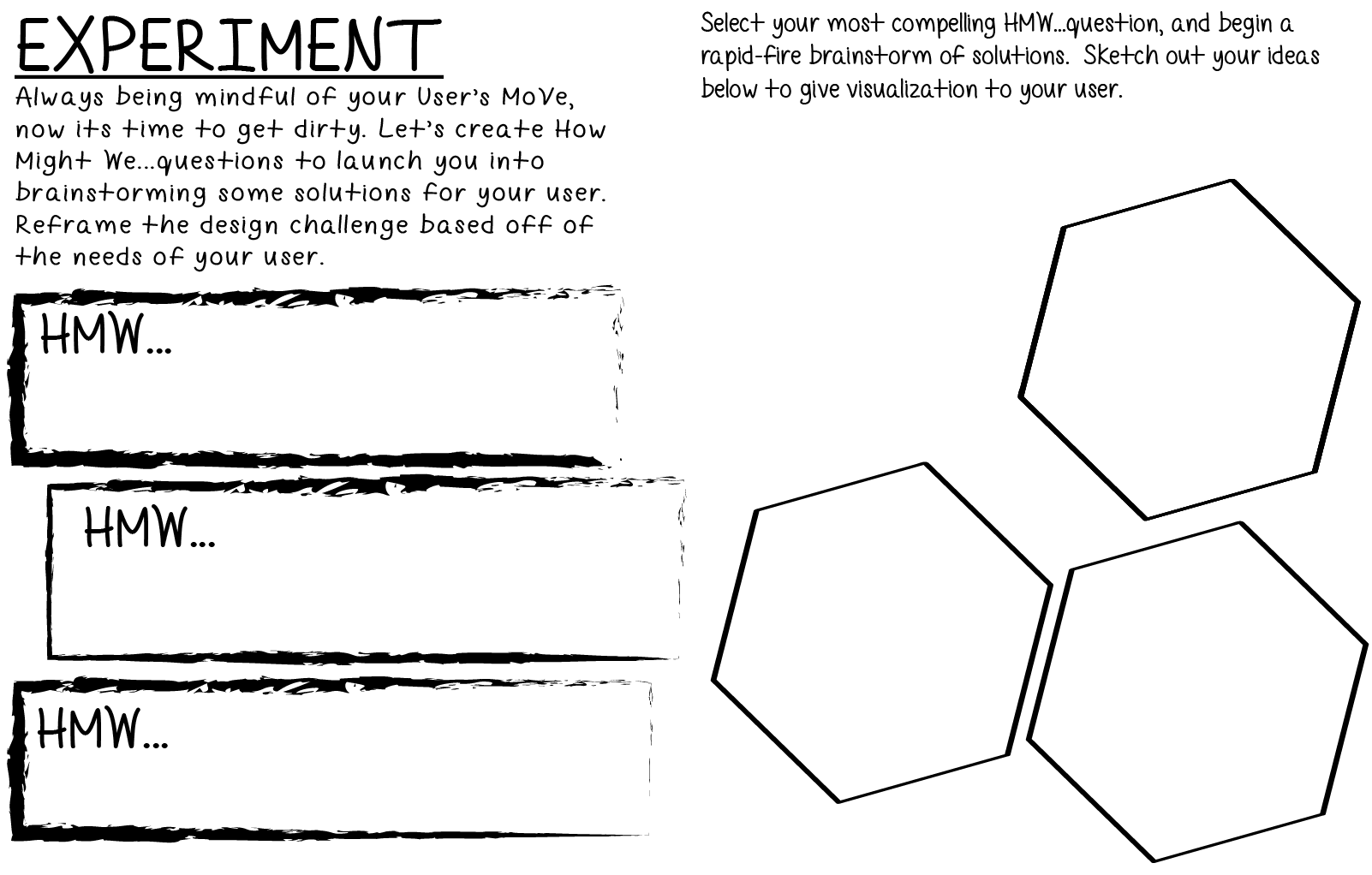 EXPERIMENT

Always being mindful of your User's MoVe, now its time to get dirty. Let's create How Might We...questions to launch you into brainstorming some solutions for your user. Reframe the design challenge based off of the needs of your user.

HMW...

HMW...

HMW...

Select your most compelling HMW...question, and begin a rapid-fire brainstorm of solutions. Sketch out your ideas below to give visualization to your user.